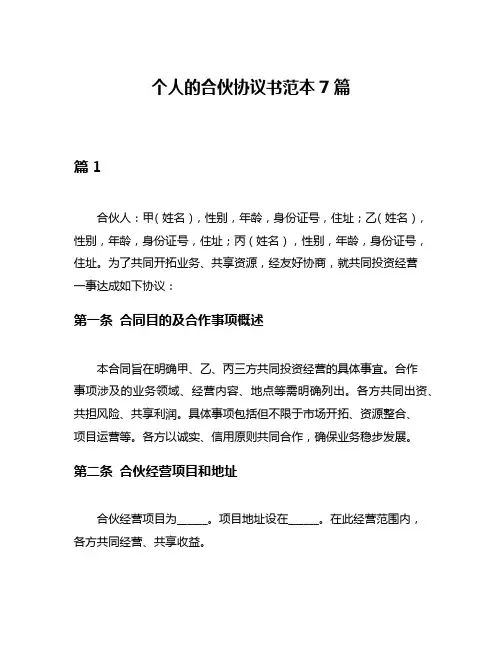 个人的合伙协议书范本 7 篇

篇 1

合伙人：甲（姓名），性别，年龄，身份证号，住址；乙（姓名），性别，年龄，身份证号，住址；丙（姓名），性别，年龄，身份证号，住址。为了共同开拓业务、共享资源，经友好协商，就共同投资经营一事达成如下协议：

第一条 合同目的及合作事项概述

本合同旨在明确甲、乙、丙三方共同投资经营的具体事宜。合作事项涉及的业务领域、经营内容、地点等需明确列出。各方共同出资、共担风险、共享利润。具体事项包括但不限于市场开拓、资源整合、项目运营等。各方以诚实、信用原则共同合作，确保业务稳步发展。

第二条 合伙经营项目和地址

合伙经营项目为______。项目地址设在______。在此经营范围内，各方共同经营、共享收益。